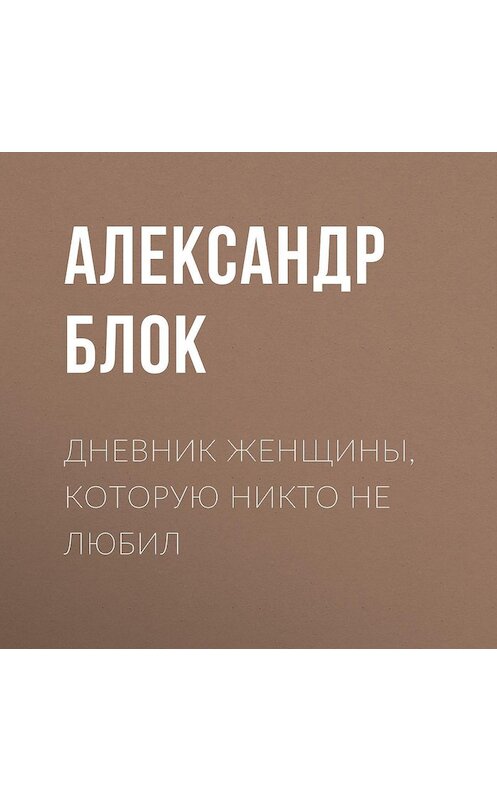 АЛЕКСАНДР БЛОК

ДНЕВНИК ЖЕНЩИНЫ, КОТОРУЮ НИКТО НЕ ЛЮБИЛ